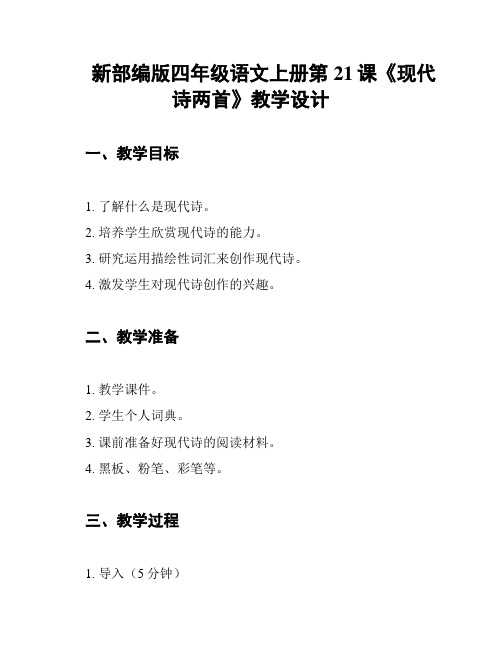 新部编版四年级语文上册第 21 课《现代诗两首》教学设计

一、教学目标

1. 了解什么是现代诗。

2. 培养学生欣赏现代诗的能力。

3. 研究运用描绘性词汇来创作现代诗。

4. 激发学生对现代诗创作的兴趣。

二、教学准备

1. 教学课件。

2. 学生个人词典。

3. 课前准备好现代诗的阅读材料。

4. 黑板、粉笔、彩笔等。

三、教学过程

1. 导入（5 分钟）